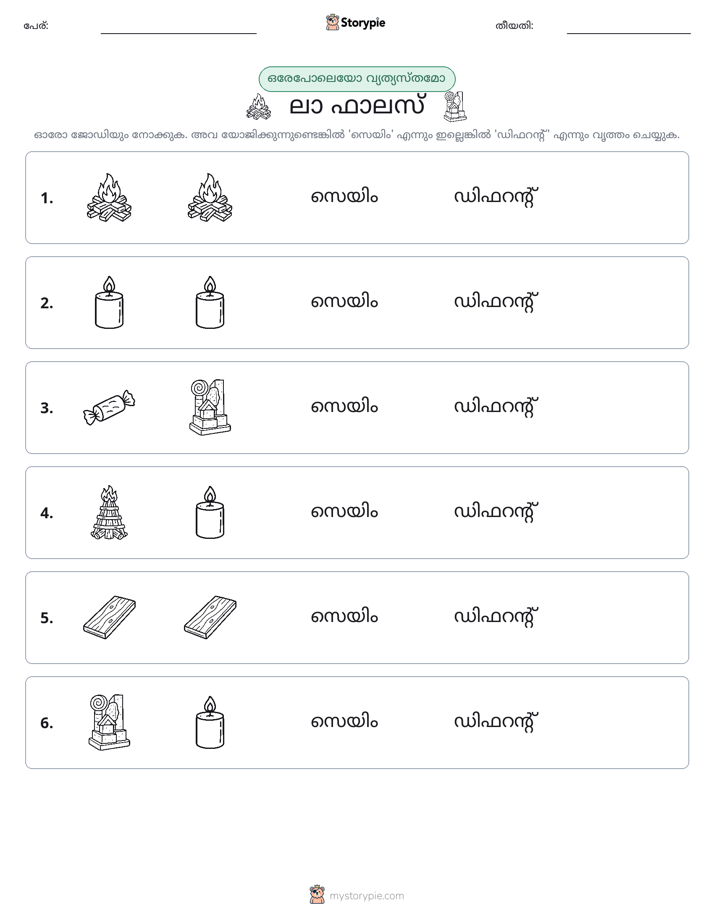 പേര്: ____ Storypie തീയതി: ____

ഒരേപോലെയോ വ്യത്യസ്തമോ

ലാ ഫാലസ്

ഓരോ ജോഡിയും നോക്കുക. അവ യോജിക്കുന്നുണ്ടെങ്കിൽ 'സെയിം' എന്നും ഇല്ലെങ്കിൽ 'ഡിഫറന്റ്' എന്നും വൃത്തം ചെയ്യുക.

1. സെയിം ഡിഫറന്റ്

2. സെയിം ഡിഫറന്റ്

3. സെയിം ഡിഫറന്റ്

4. സെയിം ഡിഫറന്റ്

5. സെയിം ഡിഫറന്റ്

6. സെയിം ഡിഫറന്റ്

mystorypie.com